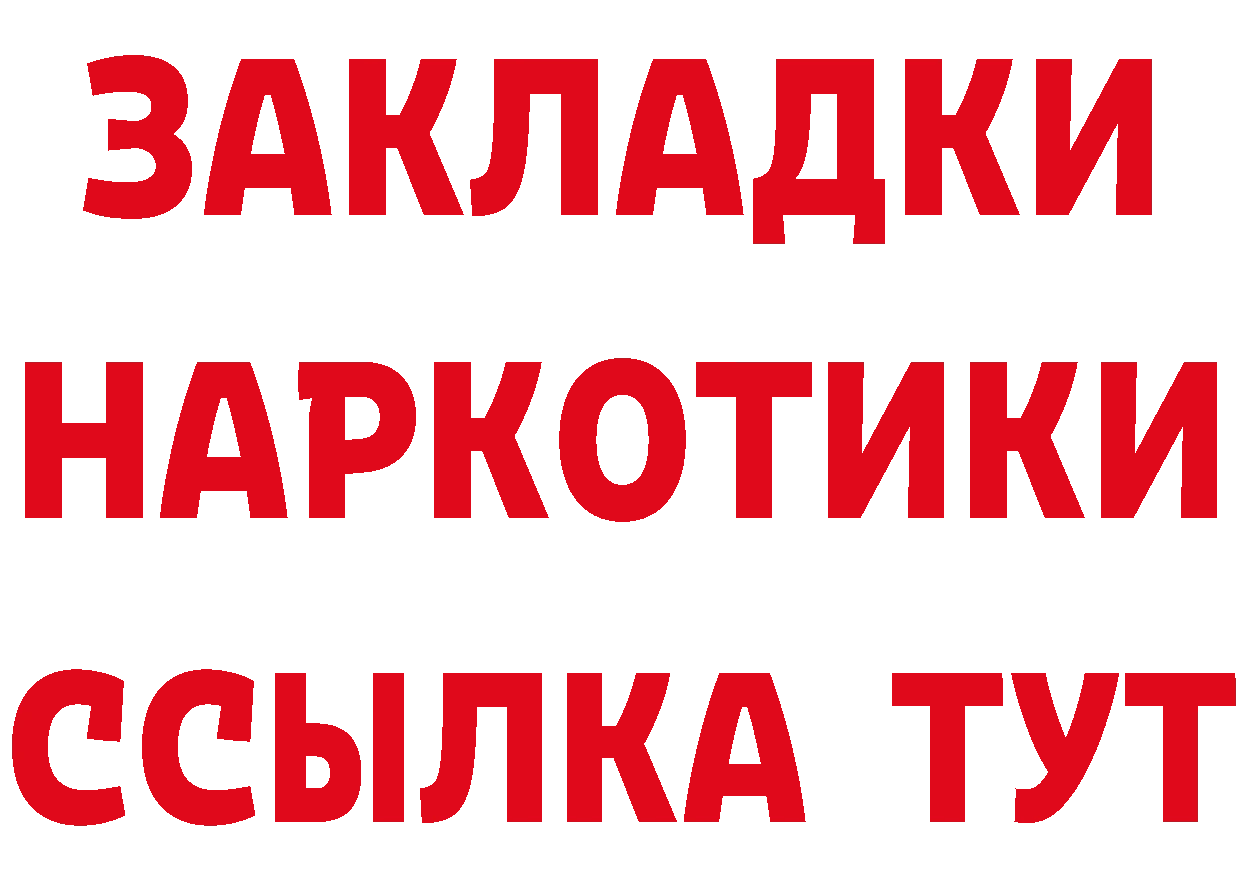 ЗАКЛАДКИ НАРКОТИКИ ССЫЛКА ТУТ